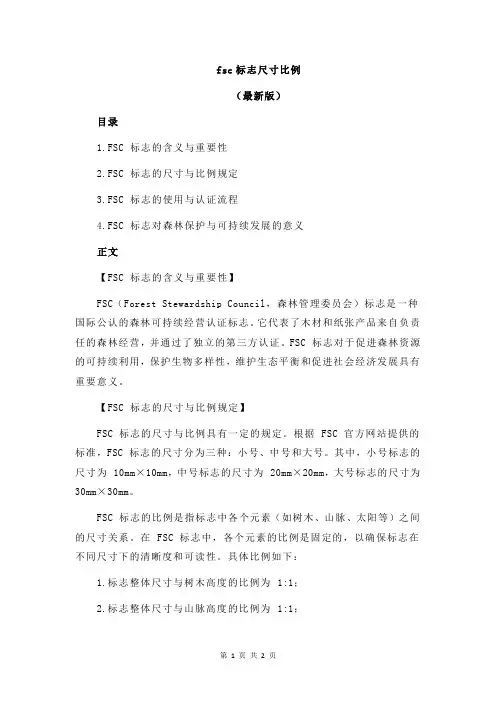 fsc 标志尺寸比例

（最新版）

目录

1.FSC 标志的含义与重要性

2.FSC 标志的尺寸与比例规定

3.FSC 标志的使用与认证流程

4.FSC 标志对森林保护与可持续发展的意义

正文

【FSC 标志的含义与重要性】

FSC（Forest Stewardship Council，森林管理委员会）标志是一种国际公认的森林可持续经营认证标志。它代表了木材和纸张产品来自负责任的森林经营，并通过了独立的第三方认证。FSC 标志对于促进森林资源的可持续利用，保护生物多样性，维护生态平衡和促进社会经济发展具有重要意义。

【FSC 标志的尺寸与比例规定】

FSC 标志的尺寸与比例具有一定的规定。根据 FSC 官方网站提供的标准，FSC 标志的尺寸分为三种：小号、中号和大号。其中，小号标志的尺寸为 10mm×10mm，中号标志的尺寸为 20mm×20mm，大号标志的尺寸为 30mm×30mm。

FSC 标志的比例是指标志中各个元素（如树木、山脉、太阳等）之间的尺寸关系。在 FSC 标志中，各个元素的比例是固定的，以确保标志在不同尺寸下的清晰度和可读性。具体比例如下：

1.标志整体尺寸与树木高度的比例为 1:1；

2.标志整体尺寸与山脉高度的比例为 1:1；

第 1 页 共 2 页